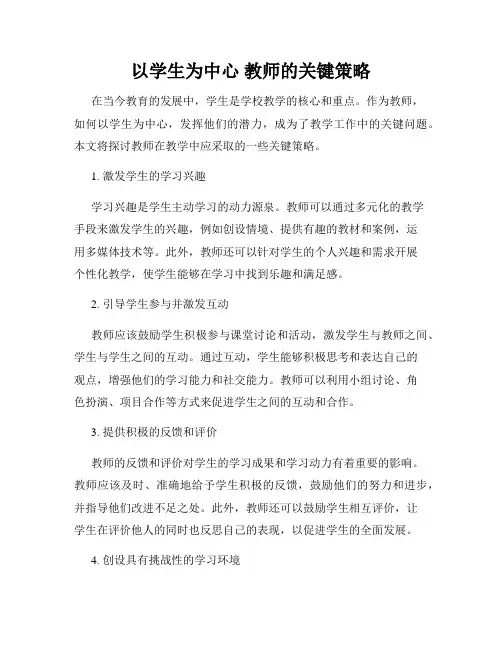 以学生为中心 教师的关键策略

在当今教育的发展中，学生是学校教学的核心和重点。作为教师，如何以学生为中心，发挥他们的潜力，成为了教学工作中的关键问题。本文将探讨教师在教学中应采取的一些关键策略。

1. 激发学生的学习兴趣

学习兴趣是学生主动学习的动力源泉。教师可以通过多元化的教学手段来激发学生的兴趣，例如创设情境、提供有趣的教材和案例，运用多媒体技术等。此外，教师还可以针对学生的个人兴趣和需求开展个性化教学，使学生能够在学习中找到乐趣和满足感。

2. 引导学生参与并激发互动

教师应该鼓励学生积极参与课堂讨论和活动，激发学生与教师之间、学生与学生之间的互动。通过互动，学生能够积极思考和表达自己的观点，增强他们的学习能力和社交能力。教师可以利用小组讨论、角色扮演、项目合作等方式来促进学生之间的互动和合作。

3. 提供积极的反馈和评价

教师的反馈和评价对学生的学习成果和学习动力有着重要的影响。教师应该及时、准确地给予学生积极的反馈，鼓励他们的努力和进步，并指导他们改进不足之处。此外，教师还可以鼓励学生相互评价，让学生在评价他人的同时也反思自己的表现，以促进学生的全面发展。

4. 创设具有挑战性的学习环境